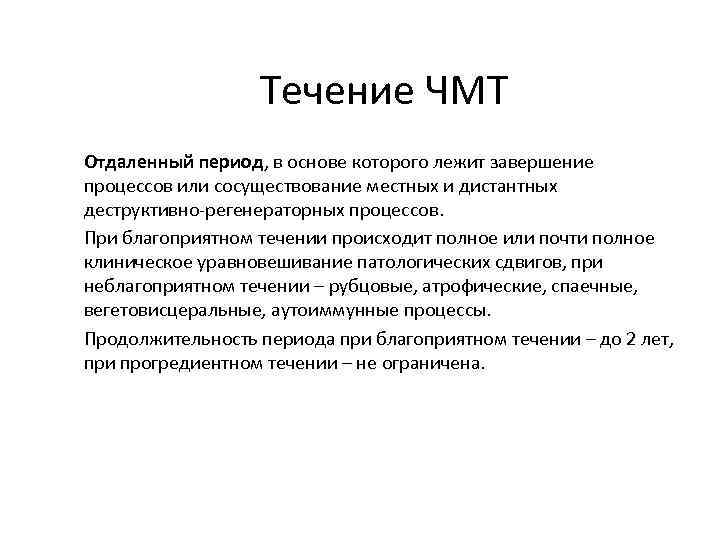 Течение ЧМТ

Отдаленный период, в основе которого лежит завершение процессов или сосуществование местных и дистантных деструктивно-регенераторных процессов.

При благоприятном течении происходит полное или почти полное клиническое уравновешивание патологических сдвигов, при неблагоприятном течении – рубцовые, атрофические, спаечные, вегетовисцеральные, аутоиммунные процессы.

Продолжительность периода при благоприятном течении – до 2 лет, при прогредиентном течении – не ограничена.